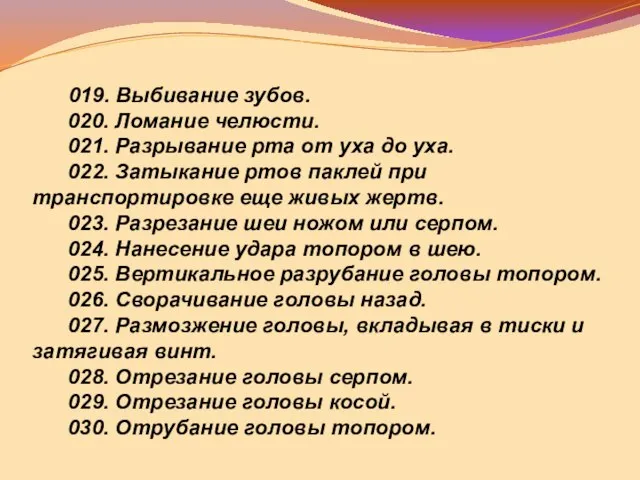 019. Выбивание зубов.
020. Ломание челюсти.
021. Разрывание рта от уха до уха.
022. Затыкание ртов паклей при транспортировке еще живых жертв.
023. Разрезание шеи ножом или серпом.
024. Нанесение удара топором в шею.
025. Вертикальное разрубание головы топором.
026. Сворачивание головы назад.
027. Размозжение головы, вкладывая в тиски и затягивая винт.
028. Отрезание головы серпом.
029. Отрезание головы косой.
030. Отрубание головы топором.